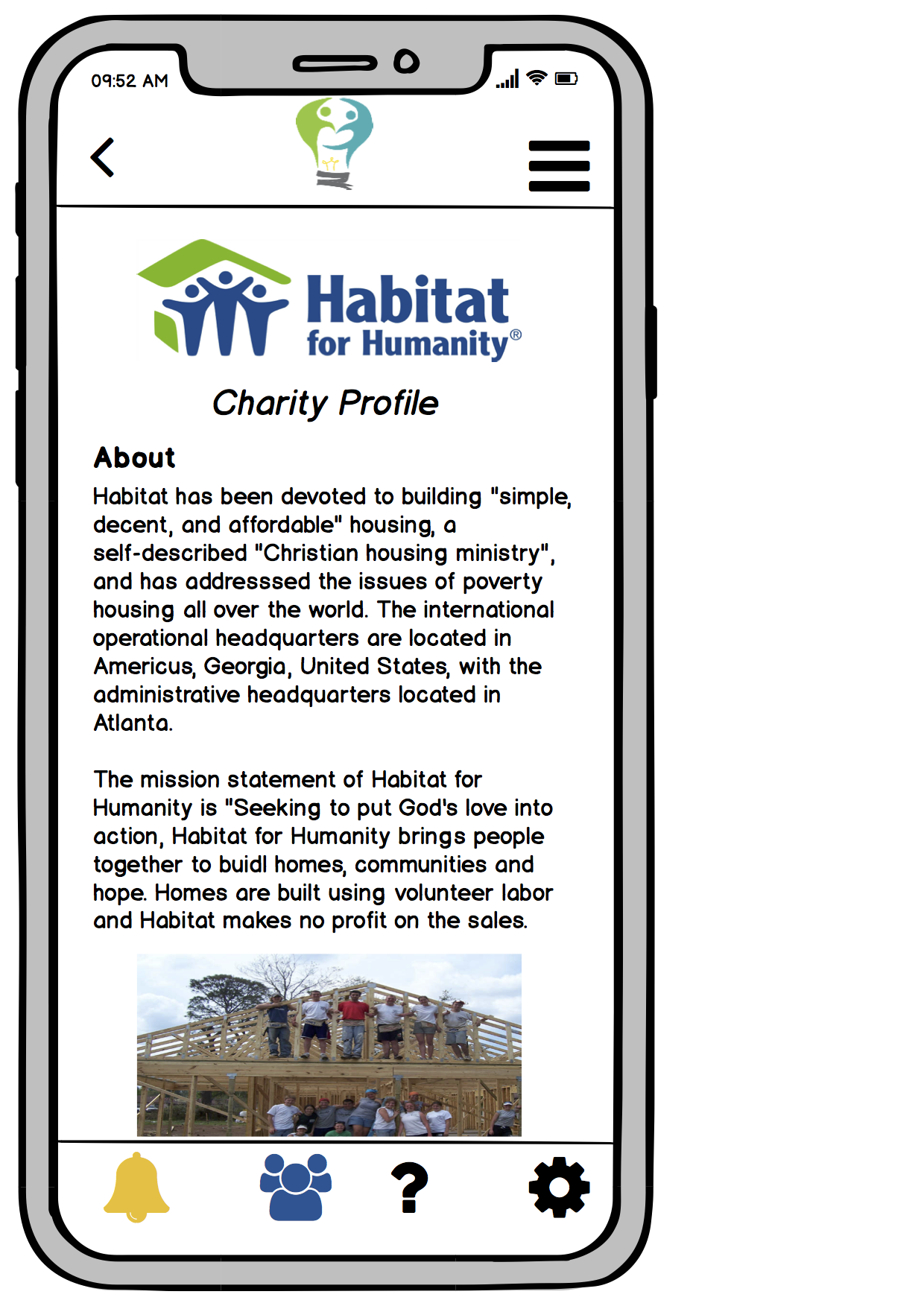 09:52 AM

Habitat for Humanity®

Charity Profile

About

Habitat has been devoted to building "simple, decent, and affordable" housing, a self-described "Christian housing ministry", and has addresssed the issues of poverty housing all over the world. The international operational headquarters are located in Americus, Georgia, United States, with the administrative headquarters located in Atlanta.

The mission statement of Habitat for Humanity is "Seeking to put God's love into action, Habitat for Humanity brings people together to buidl homes, communities and hope. Homes are built using volunteer labor and Habitat makes no profit on the sales.

?